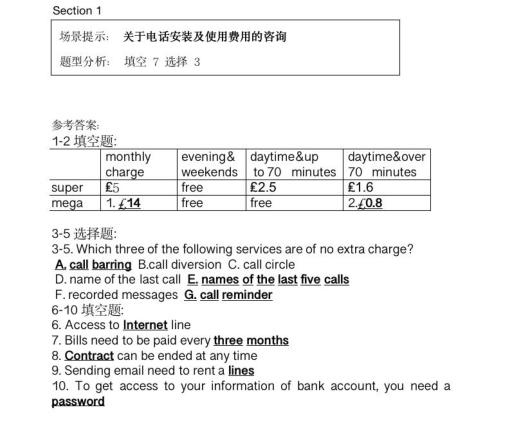 Section 1

场景提示： 关于电话安装及使用费用的咨询

题型分析： 填空 7 选择 3

参考答案:
1-2 填空题:

| | monthly charge | evening& weekends | daytime&up to 70 minutes | daytime&over 70 minutes |
|---|---|---|---|---|
| super | £5 | free | £2.5 | £1.6 |
| mega | 1. £14 | free | free | 2.£0.8 |

3-5 选择题:
3-5. Which three of the following services are of no extra charge?
A. call barring B.call diversion C. call circle
D. name of the last call E. names of the last five calls
F. recorded messages G. call reminder
6-10 填空题:
6. Access to Internet line
7. Bills need to be paid every three months
8. Contract can be ended at any time
9. Sending email need to rent a lines
10. To get access to your information of bank account, you need a password